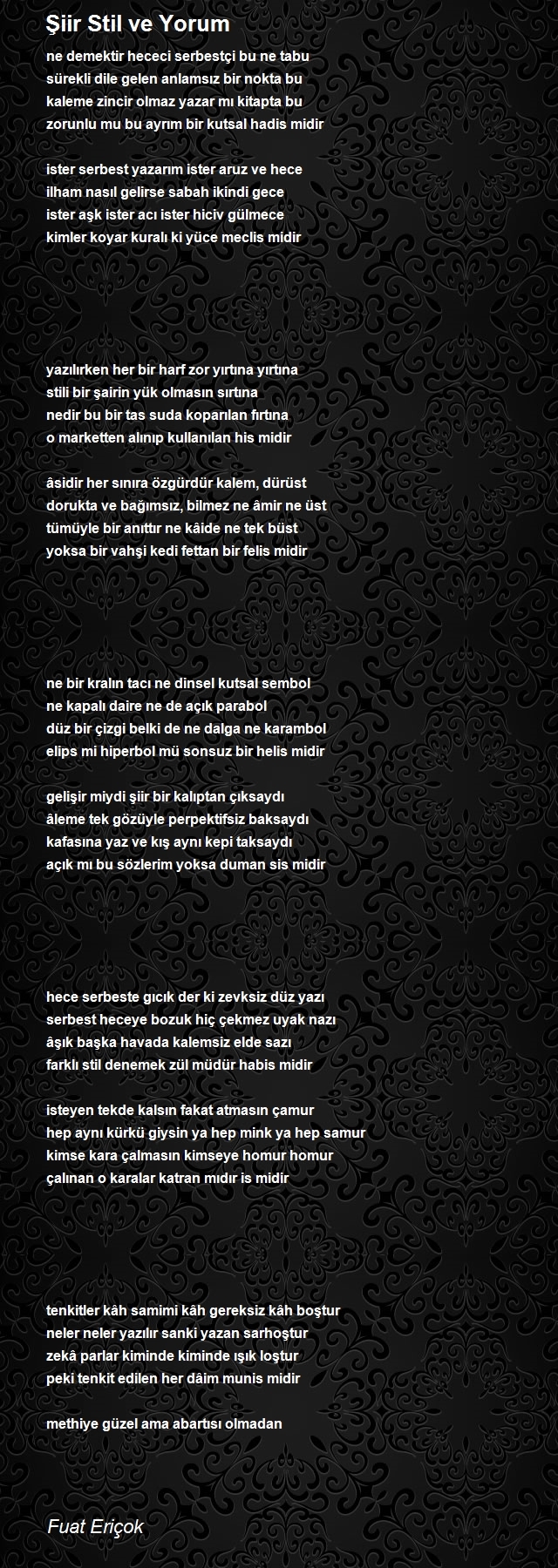 Şiir Stil ve Yorum

ne demektir hececi serbestçi bu ne tabu
sürekli dile gelen anlamsız bir nokta bu
kaleme zincir olmaz yazar mı kitapta bu
zorunlu mu bu ayrım bir kutsal hadis midir

ister serbest yazarım ister aruz ve hece
ilham nasıl gelirse sabah ikindi gece
ister aşk ister acı ister hiciv gülmece
kimler koyar kuralı ki yüce meclis midir

yazılırken her bir harf zor yırtına yırtına
stili bir şairin yük olmasın sırtına
nedir bu bir tas suda koparılan fırtına
o marketten alınıp kullanılan his midir

âsidir her sınıra özgürdür kalem, dürüst
dorukta ve bağımsız, bilmez ne âmir ne üst
tümüyle bir anıttır ne kâide ne tek büst
yoksa bir vahşi kedi fettan bir felis midir

ne bir kralın tacı ne dinsel kutsal sembol
ne kapalı daire ne de açık parabol
düz bir çizgi belki de ne dalga ne karambol
elips mi hiperbol mü sonsuz bir helis midir

gelişir miydi şiir bir kalıptan çıksaydı
âleme tek gözüyle perpektifsiz baksaydı
kafasına yaz ve kış aynı kepi taksaydı
açık mı bu sözlerim yoksa duman sis midir

hece serbeste gıcık der ki zevksiz düz yazı
serbest heceye bozuk hiç çekmez uyak nazı
âşık başka havada kalemsiz elde sazı
farklı stil denemek zül müdür habis midir

isteyen tekde kalsın fakat atmasın çamur
hep aynı kürkü giysin ya hep mink ya hep samur
kimse kara çalmasın kimseye homur homur
çalınan o karalar katran mıdır is midir

tenkitler kâh samimi kâh gereksiz kâh boştur
neler neler yazılır sanki yazan sarhoştur
zekâ parlar kiminde kiminde ışık loştur
peki tenkit edilen her dâim munis midir

methiye güzel ama abartısı olmadan

Fuat Eriçok